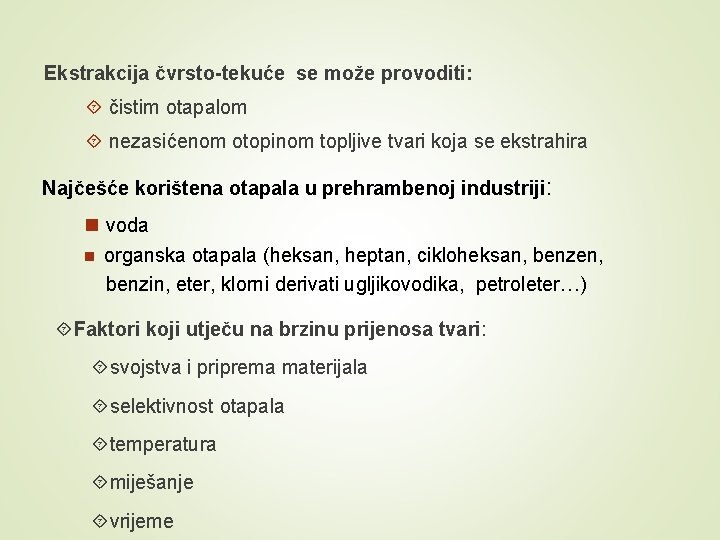 Ekstrakcija čvrsto-tekuće se može provoditi:

čistim otapalom

nezasićenom otopinom topljive tvari koja se ekstrahira

Najčešće korištena otapala u prehrambenoj industriji:

voda

organska otapala (heksan, heptan, cikloheksan, benzen, benzin, eter, klorni derivati ugljikovodika, petroleter…)

Faktori koji utječu na brzinu prijenosa tvari:

svojstva i priprema materijala

selektivnost otapala

temperatura

miješanje

vrijeme